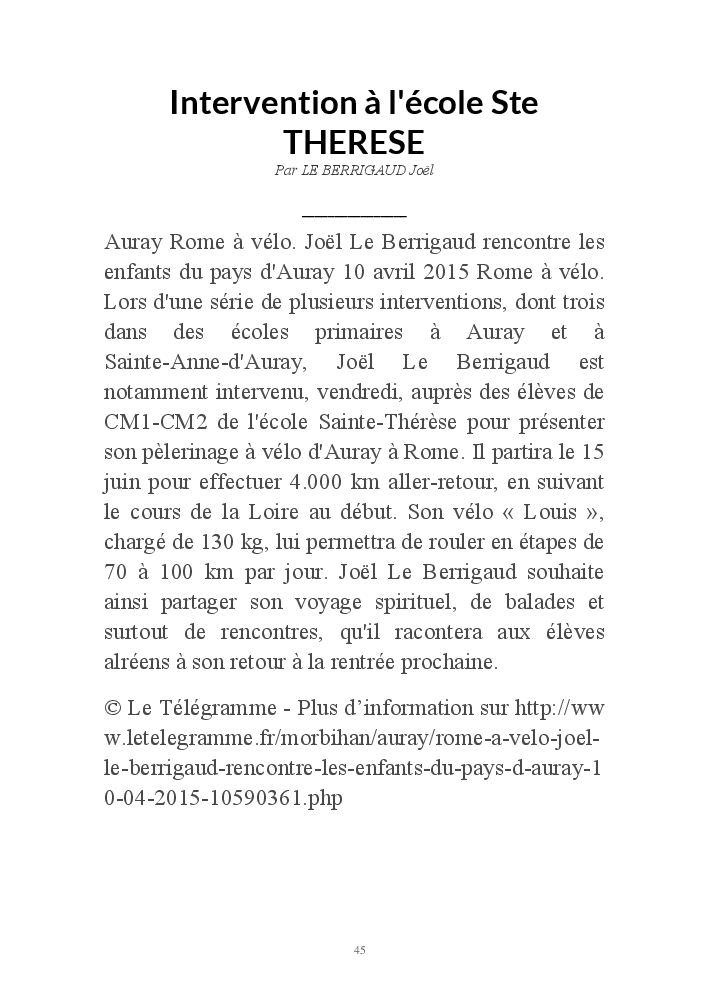 Intervention à l'école Ste THERESE

Par LE BERRIGAUD Joël

Auray Rome à vélo. Joël Le Berrigaud rencontre les enfants du pays d'Auray 10 avril 2015 Rome à vélo. Lors d'une série de plusieurs interventions, dont trois dans des écoles primaires à Auray et à Sainte-Anne-d'Auray, Joël Le Berrigaud est notamment intervenu, vendredi, auprès des élèves de CM1-CM2 de l'école Sainte-Thérèse pour présenter son pèlerinage à vélo d'Auray à Rome. Il partira le 15 juin pour effectuer 4.000 km aller-retour, en suivant le cours de la Loire au début. Son vélo « Louis », chargé de 130 kg, lui permettra de rouler en étapes de 70 à 100 km par jour. Joël Le Berrigaud souhaite ainsi partager son voyage spirituel, de balades et surtout de rencontres, qu'il racontera aux élèves alréens à son retour à la rentrée prochaine.

© Le Télégramme - Plus d'information sur http://www.letelegramme.fr/morbihan/auray/rome-a-velo-joel-le-berrigaud-rencontre-les-enfants-du-pays-d-auray-10-04-2015-10590361.php

45